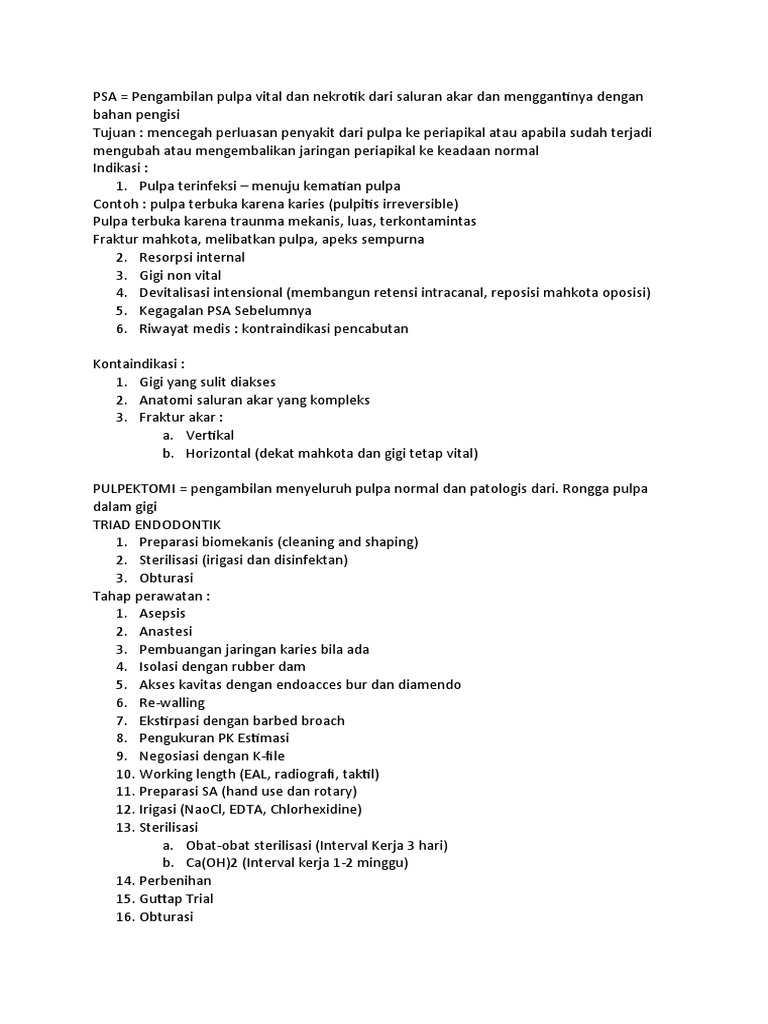 PSA = Pengambilan pulpa vital dan nekrotik dari saluran akar dan menggantinya dengan bahan pengisi
Tujuan : mencegah perluasan penyakit dari pulpa ke periapikal atau apabila sudah terjadi mengubah atau mengembalikan jaringan periapikal ke keadaan normal
Indikasi :
1. Pulpa terinfeksi – menuju kematian pulpa
Contoh : pulpa terbuka karena karies (pulpitis irreversible)
Pulpa terbuka karena traunma mekanis, luas, terkontamintas
Fraktur mahkota, melibatkan pulpa, apeks sempurna
2. Resorpsi internal
3. Gigi non vital
4. Devitalisasi intensional (membangun retensi intracanal, reposisi mahkota oposisi)
5. Kegagalan PSA Sebelumnya
6. Riwayat medis : kontraindikasi pencabutan

Kontaindikasi :
1. Gigi yang sulit diakses
2. Anatomi saluran akar yang kompleks
3. Fraktur akar :
a. Vertikal
b. Horizontal (dekat mahkota dan gigi tetap vital)

PULPEKTOMI = pengambilan menyeluruh pulpa normal dan patologis dari. Rongga pulpa dalam gigi
TRIAD ENDODONTIK
1. Preparasi biomekanis (cleaning and shaping)
2. Sterilisasi (irigasi dan disinfektan)
3. Obturasi
Tahap perawatan :
1. Asepsis
2. Anastesi
3. Pembuangan jaringan karies bila ada
4. Isolasi dengan rubber dam
5. Akses kavitas dengan endoacces bur dan diamendo
6. Re-walling
7. Ekstirpasi dengan barbed broach
8. Pengukuran PK Estimasi
9. Negosiasi dengan K-file
10. Working length (EAL, radiografi, taktil)
11. Preparasi SA (hand use dan rotary)
12. Irigasi (NaoCl, EDTA, Chlorhexidine)
13. Sterilisasi
a. Obat-obat sterilisasi (Interval Kerja 3 hari)
b. Ca(OH)2 (Interval kerja 1-2 minggu)
14. Perbenihan
15. Guttap Trial
16. Obturasi